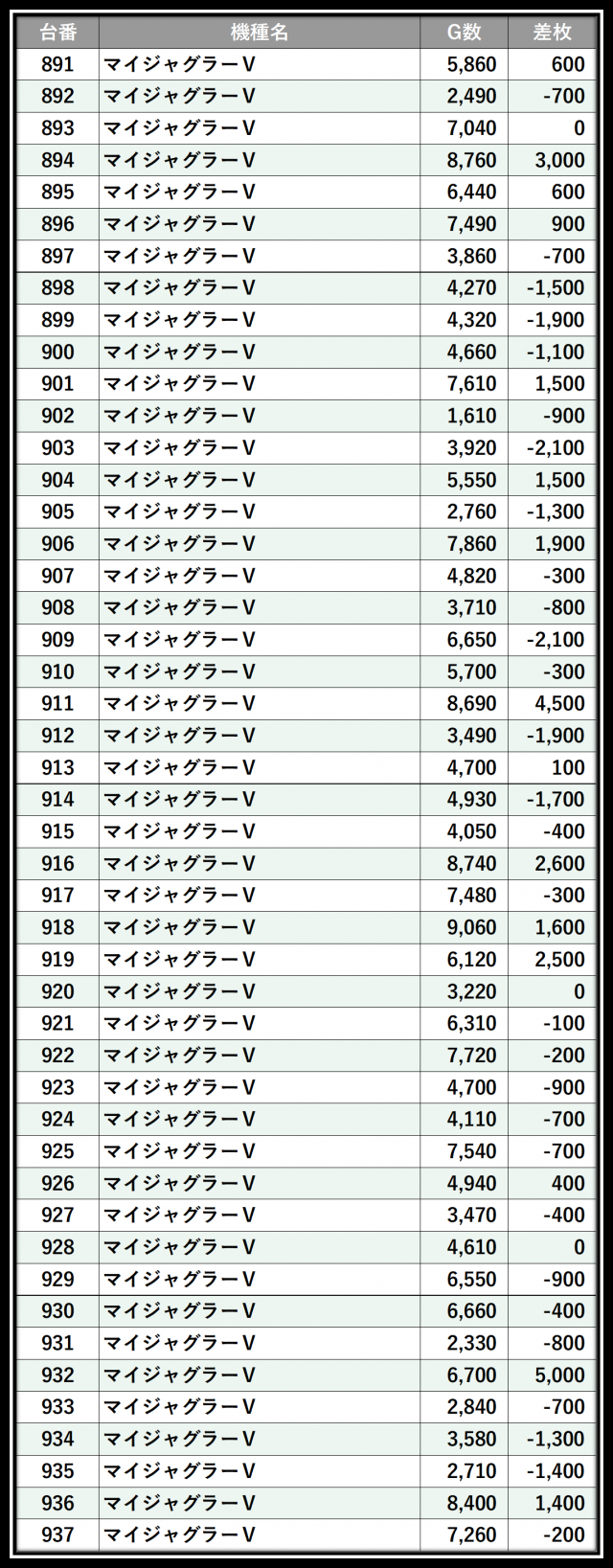 | 台番 | 機種名 | G数 | 差枚 |
|---|---|---|---|
| 891 | マイジャグラーV | 5,860 | 600 |
| 892 | マイジャグラーV | 2,490 | -700 |
| 893 | マイジャグラーV | 7,040 | 0 |
| 894 | マイジャグラーV | 8,760 | 3,000 |
| 895 | マイジャグラーV | 6,440 | 600 |
| 896 | マイジャグラーV | 7,490 | 900 |
| 897 | マイジャグラーV | 3,860 | -700 |
| 898 | マイジャグラーV | 4,270 | -1,500 |
| 899 | マイジャグラーV | 4,320 | -1,900 |
| 900 | マイジャグラーV | 4,660 | -1,100 |
| 901 | マイジャグラーV | 7,610 | 1,500 |
| 902 | マイジャグラーV | 1,610 | -900 |
| 903 | マイジャグラーV | 3,920 | -2,100 |
| 904 | マイジャグラーV | 5,550 | 1,500 |
| 905 | マイジャグラーV | 2,760 | -1,300 |
| 906 | マイジャグラーV | 7,860 | 1,900 |
| 907 | マイジャグラーV | 4,820 | -300 |
| 908 | マイジャグラーV | 3,710 | -800 |
| 909 | マイジャグラーV | 6,650 | -2,100 |
| 910 | マイジャグラーV | 5,700 | -300 |
| 911 | マイジャグラーV | 8,690 | 4,500 |
| 912 | マイジャグラーV | 3,490 | -1,900 |
| 913 | マイジャグラーV | 4,700 | 100 |
| 914 | マイジャグラーV | 4,930 | -1,700 |
| 915 | マイジャグラーV | 4,050 | -400 |
| 916 | マイジャグラーV | 8,740 | 2,600 |
| 917 | マイジャグラーV | 7,480 | -300 |
| 918 | マイジャグラーV | 9,060 | 1,600 |
| 919 | マイジャグラーV | 6,120 | 2,500 |
| 920 | マイジャグラーV | 3,220 | 0 |
| 921 | マイジャグラーV | 6,310 | -100 |
| 922 | マイジャグラーV | 7,720 | -200 |
| 923 | マイジャグラーV | 4,700 | -900 |
| 924 | マイジャグラーV | 4,110 | -700 |
| 925 | マイジャグラーV | 7,540 | -700 |
| 926 | マイジャグラーV | 4,940 | 400 |
| 927 | マイジャグラーV | 3,470 | -400 |
| 928 | マイジャグラーV | 4,610 | 0 |
| 929 | マイジャグラーV | 6,550 | -900 |
| 930 | マイジャグラーV | 6,660 | -400 |
| 931 | マイジャグラーV | 2,330 | -800 |
| 932 | マイジャグラーV | 6,700 | 5,000 |
| 933 | マイジャグラーV | 2,840 | -700 |
| 934 | マイジャグラーV | 3,580 | -1,300 |
| 935 | マイジャグラーV | 2,710 | -1,400 |
| 936 | マイジャグラーV | 8,400 | 1,400 |
| 937 | マイジャグラーV | 7,260 | -200 |